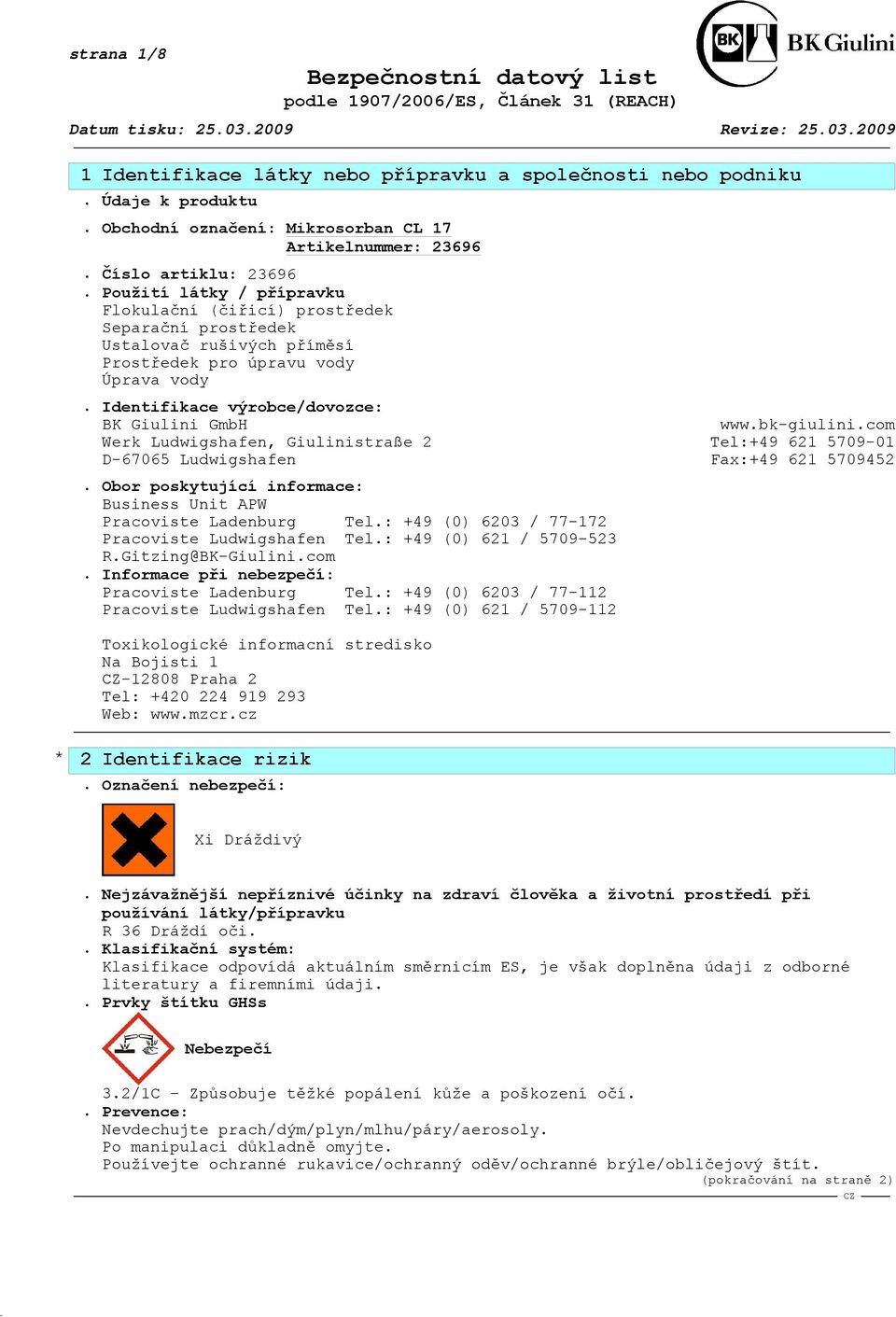 strana 1/8

BK BK Giulini

Bezpečnostní datový list
podle 1907/2006/ES, Článek 31 (REACH)

Datum tisku: 25.03.2009 Revize: 25.03.2009

1 Identifikace látky nebo přípravku a společnosti nebo podniku

. Údaje k produktu

. Obchodní označení: Mikrosorban CL 17
Artikelnummer: 23696

. Číslo artiklu: 23696
. Použití látky / přípravku
Flokulační (čiřicí) prostředek
Separační prostředek
Ustalovač rušivých příměsí
Prostředek pro úpravu vody
Úprava vody

. Identifikace výrobce/dovozce:
BK Giulini GmbH
Werk Ludwigshafen, Giulinistraße 2
D-67065 Ludwigshafen

www.bk-giulini.com
Tel:+49 621 5709-01
Fax:+49 621 5709452

. Obor poskytující informace:
Business Unit APW
Pracoviste Ladenburg Tel.: +49 (0) 6203 / 77-172
Pracoviste Ludwigshafen Tel.: +49 (0) 621 / 5709-523
R.Gitzing@BK-Giulini.com
. Informace při nebezpečí:
Pracoviste Ladenburg Tel.: +49 (0) 6203 / 77-112
Pracoviste Ludwigshafen Tel.: +49 (0) 621 / 5709-112

Toxikologické informacní stredisko
Na Bojisti 1
CZ-12808 Praha 2
Tel: +420 224 919 293
Web: www.mzcr.cz

* 2 Identifikace rizik

. Označení nebezpečí:

Xi Dráždivý

. Nejzávažnější nepříznivé účinky na zdraví člověka a životní prostředí při používání látky/přípravku
R 36 Dráždí oči.
. Klasifikační systém:
Klasifikace odpovídá aktuálním směrnicím ES, je však doplněna údaji z odborné literatury a firemními údaji.
. Prvky štítku GHSs

Nebezpečí

3.2/1C - Způsobuje těžké popálení kůže a poškození očí.
. Prevence:
Nevdechujte prach/dým/plyn/mlhu/páry/aerosoly.
Po manipulaci důkladně omyjte.
Používejte ochranné rukavice/ochranný oděv/ochranné brýle/obličejový štít.
(pokračování na straně 2)
CZ